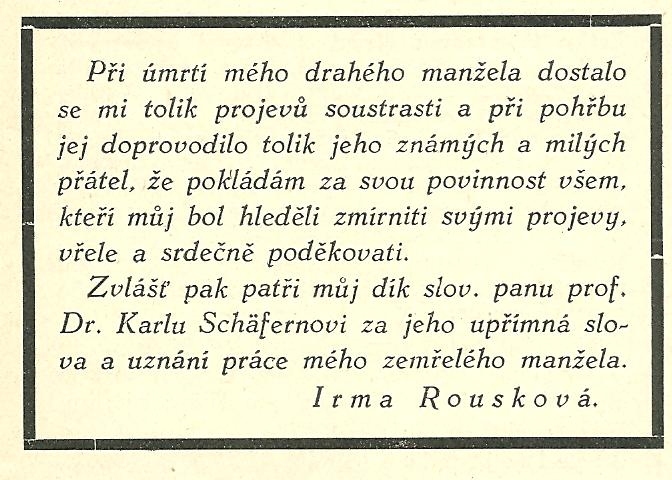 Při úmrtí mého drahého manžela dostalo se mi tolik projevů soustrasti a při pohřbu jej doprovodilo tolik jeho známých a milých přátel, že pokládám za svou povinnost všem, kteří můj bol hleděli zmírniti svými projevy, vřele a srdečně poděkovati.

Zvlášť pak patří můj dík slov. panu prof. Dr. Karlu Schäfernovi za jeho upřímná slova a uznání práce mého zemřelého manžela.

Irma Rousková.